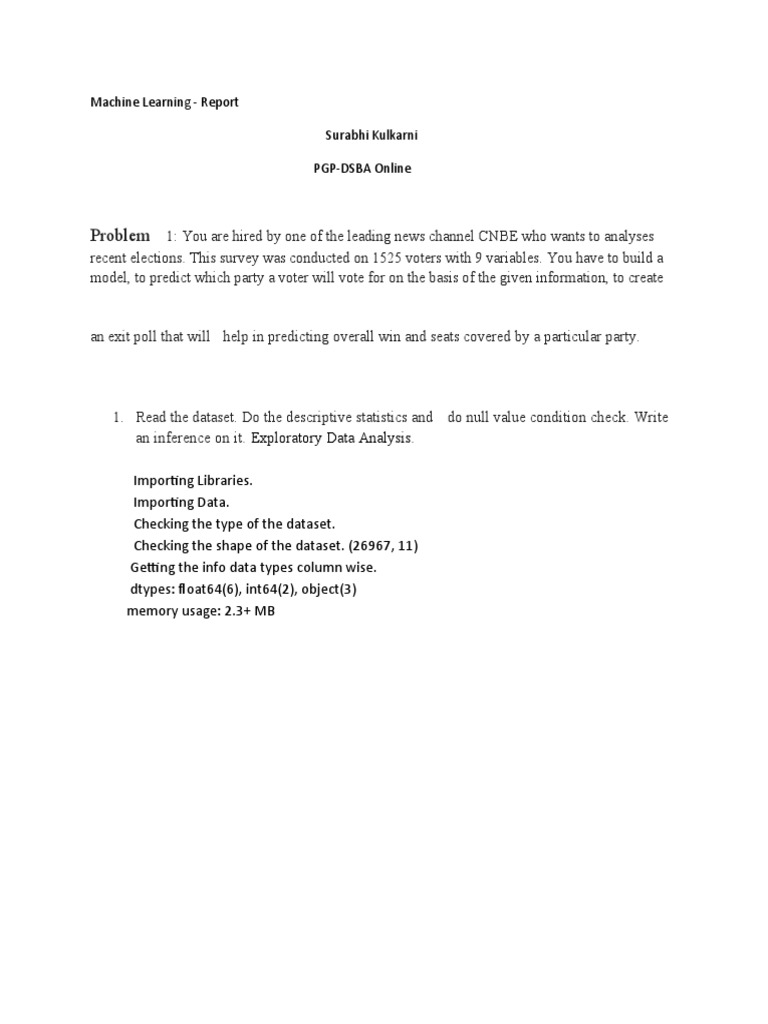 Machine Learning - Report

Surabhi Kulkarni

PGP-DSBA Online

Problem 1: You are hired by one of the leading news channel CNBE who wants to analyses recent elections. This survey was conducted on 1525 voters with 9 variables. You have to build a model, to predict which party a voter will vote for on the basis of the given information, to create

an exit poll that will help in predicting overall win and seats covered by a particular party.

1. Read the dataset. Do the descriptive statistics and do null value condition check. Write an inference on it. Exploratory Data Analysis.

Importing Libraries.
Importing Data.
Checking the type of the dataset.
Checking the shape of the dataset. (26967, 11)
Getting the info data types column wise.
dtypes: float64(6), int64(2), object(3)
memory usage: 2.3+ MB